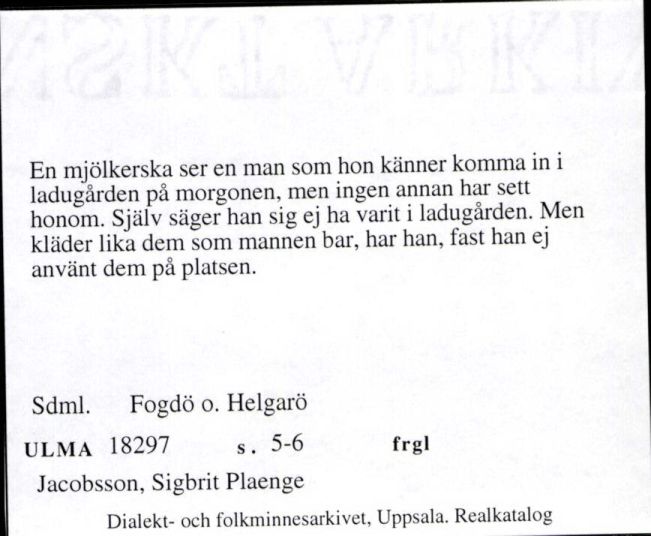 En mjölkerska ser en man som hon känner komma in i ladugården på morgonen, men ingen annan har sett honom. Själv säger han sig ej ha varit i ladugården. Men kläder lika dem som mannen bar, har han, fast han ej använt dem på platsen.

Sdml. Fogdö o. Helgarö

ULMA 18297 s. 5-6 frgl

Jacobsson, Sigbrit Plaenge

Dialekt- och folkminnesarkivet, Uppsala. Realkatalog